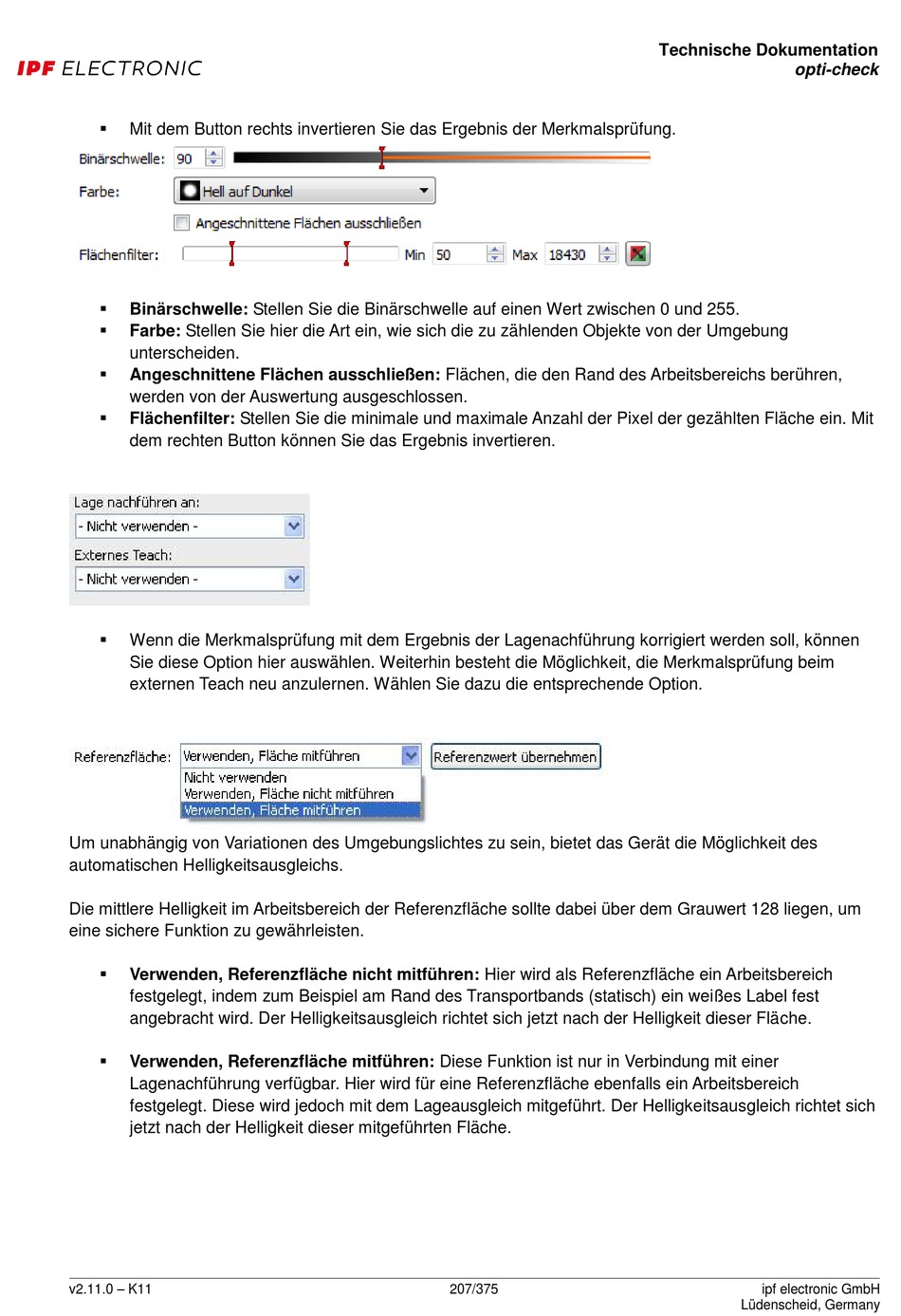 IPF ELECTRONIC

Technische Dokumentation
opti-check

▪ Mit dem Button rechts invertieren Sie das Ergebnis der Merkmalsprüfung.

Binärschwelle: 90
Farbe: Hell auf Dunkel
Angeschnittene Flächen ausschließen
Flächenfilter: Min 50 Max 18430

▪ **Binärschwelle:** Stellen Sie die Binärschwelle auf einen Wert zwischen 0 und 255.
▪ **Farbe:** Stellen Sie hier die Art ein, wie sich die zu zählenden Objekte von der Umgebung unterscheiden.
▪ **Angeschnittene Flächen ausschließen:** Flächen, die den Rand des Arbeitsbereichs berühren, werden von der Auswertung ausgeschlossen.
▪ **Flächenfilter:** Stellen Sie die minimale und maximale Anzahl der Pixel der gezählten Fläche ein. Mit dem rechten Button können Sie das Ergebnis invertieren.

Lage nachführen an:
- Nicht verwenden -
Externes Teach:
- Nicht verwenden -

▪ Wenn die Merkmalsprüfung mit dem Ergebnis der Lagenachführung korrigiert werden soll, können Sie diese Option hier auswählen. Weiterhin besteht die Möglichkeit, die Merkmalsprüfung beim externen Teach neu anzulernen. Wählen Sie dazu die entsprechende Option.

Referenzfläche: Verwenden, Fläche mitführen
Referenzwert übernehmen
Nicht verwenden
Verwenden, Fläche nicht mitführen
Verwenden, Fläche mitführen

Um unabhängig von Variationen des Umgebungslichtes zu sein, bietet das Gerät die Möglichkeit des automatischen Helligkeitsausgleichs.

Die mittlere Helligkeit im Arbeitsbereich der Referenzfläche sollte dabei über dem Grauwert 128 liegen, um eine sichere Funktion zu gewährleisten.

▪ **Verwenden, Referenzfläche nicht mitführen:** Hier wird als Referenzfläche ein Arbeitsbereich festgelegt, indem zum Beispiel am Rand des Transportbands (statisch) ein weißes Label fest angebracht wird. Der Helligkeitsausgleich richtet sich jetzt nach der Helligkeit dieser Fläche.

▪ **Verwenden, Referenzfläche mitführen:** Diese Funktion ist nur in Verbindung mit einer Lagenachführung verfügbar. Hier wird für eine Referenzfläche ebenfalls ein Arbeitsbereich festgelegt. Diese wird jedoch mit dem Lageausgleich mitgeführt. Der Helligkeitsausgleich richtet sich jetzt nach der Helligkeit dieser mitgeführten Fläche.

v2.11.0 – K11
207/375
ipf electronic GmbH
Lüdenscheid, Germany